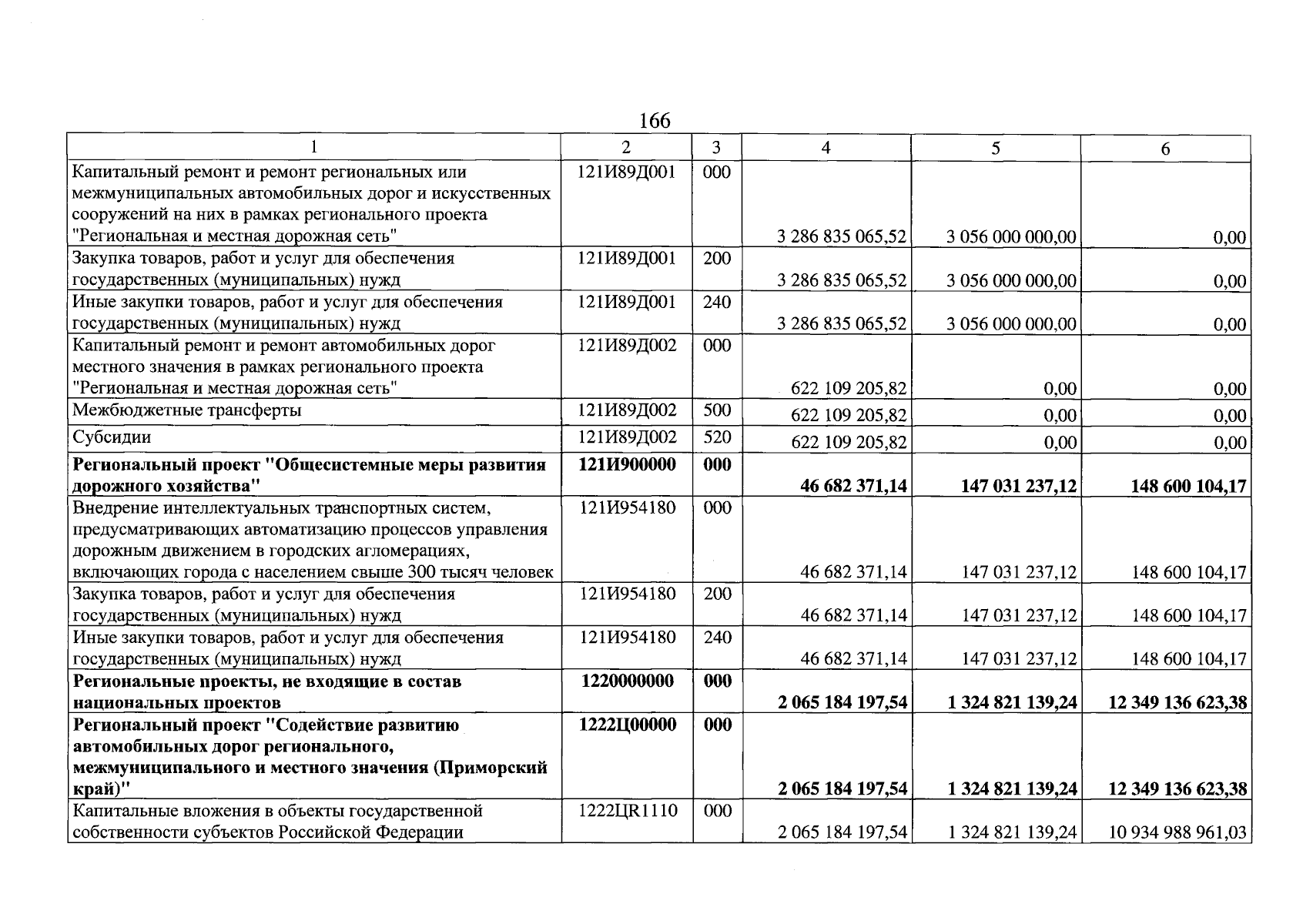 166

| 1 | 2 | 3 | 4 | 5 | 6 |
|---|---|---|---|---|---|
| Капитальный ремонт и ремонт региональных или межмуниципальных автомобильных дорог и искусственных сооружений на них в рамках регионального проекта "Региональная и местная дорожная сеть" | 121И89Д001 | 000 | 3 286 835 065,52 | 3 056 000 000,00 | 0,00 |
| Закупка товаров, работ и услуг для обеспечения государственных (муниципальных) нужд | 121И89Д001 | 200 | 3 286 835 065,52 | 3 056 000 000,00 | 0,00 |
| Иные закупки товаров, работ и услуг для обеспечения государственных (муниципальных) нужд | 121И89Д001 | 240 | 3 286 835 065,52 | 3 056 000 000,00 | 0,00 |
| Капитальный ремонт и ремонт автомобильных дорог местного значения в рамках регионального проекта "Региональная и местная дорожная сеть" | 121И89Д002 | 000 | 622 109 205,82 | 0,00 | 0,00 |
| Межбюджетные трансферты | 121И89Д002 | 500 | 622 109 205,82 | 0,00 | 0,00 |
| Субсидии | 121И89Д002 | 520 | 622 109 205,82 | 0,00 | 0,00 |
| Региональный проект "Общесистемные меры развития дорожного хозяйства" | 121И900000 | 000 | 46 682 371,14 | 147 031 237,12 | 148 600 104,17 |
| Внедрение интеллектуальных транспортных систем, предусматривающих автоматизацию процессов управления дорожным движением в городских агломерациях, включающих города с населением свыше 300 тысяч человек | 121И954180 | 000 | 46 682 371,14 | 147 031 237,12 | 148 600 104,17 |
| Закупка товаров, работ и услуг для обеспечения государственных (муниципальных) нужд | 121И954180 | 200 | 46 682 371,14 | 147 031 237,12 | 148 600 104,17 |
| Иные закупки товаров, работ и услуг для обеспечения государственных (муниципальных) нужд | 121И954180 | 240 | 46 682 371,14 | 147 031 237,12 | 148 600 104,17 |
| Региональные проекты, не входящие в состав национальных проектов | 1220000000 | 000 | 2 065 184 197,54 | 1 324 821 139,24 | 12 349 136 623,38 |
| Региональный проект "Содействие развитию автомобильных дорог регионального, межмуниципального и местного значения (Приморский край)" | 1222Ц00000 | 000 | 2 065 184 197,54 | 1 324 821 139,24 | 12 349 136 623,38 |
| Капитальные вложения в объекты государственной собственности субъектов Российской Федерации | 1222ЦR1110 | 000 | 2 065 184 197,54 | 1 324 821 139,24 | 10 934 988 961,03 |